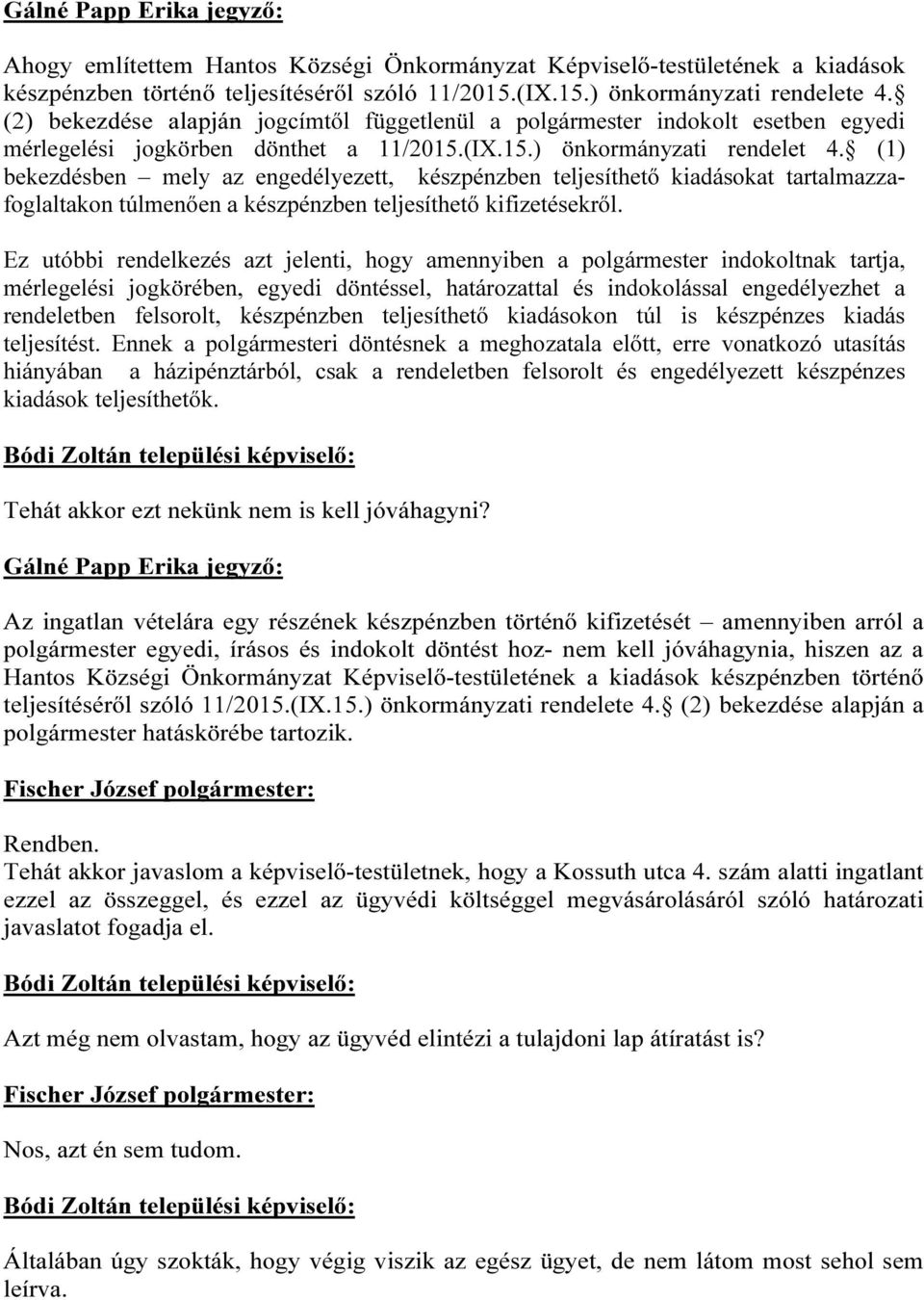 Gálné Papp Erika jegyző:

Ahogy említettem Hantos Községi Önkormányzat Képviselő-testületének a kiadások készpénzben történő teljesítéséről szóló 11/2015.(IX.15.) önkormányzati rendelete 4. (2) bekezdése alapján jogcímtől függetlenül a polgármester indokolt esetben egyedi mérlegelési jogkörben dönthet a 11/2015.(IX.15.) önkormányzati rendelet 4. (1) bekezdésben – mely az engedélyezett, készpénzben teljesíthető kiadásokat tartalmazza- foglaltakon túlmenően a készpénzben teljesíthető kifizetésekről.

Ez utóbbi rendelkezés azt jelenti, hogy amennyiben a polgármester indokoltnak tartja, mérlegelési jogkörében, egyedi döntéssel, határozattal és indokolással engedélyezhet a rendeletben felsorolt, készpénzben teljesíthető kiadásokon túl is készpénzes kiadás teljesítést. Ennek a polgármesteri döntésnek a meghozatala előtt, erre vonatkozó utasítás hiányában a házipénztárból, csak a rendeletben felsorolt és engedélyezett készpénzes kiadások teljesíthetők.

Bódi Zoltán települési képviselő:

Tehát akkor ezt nekünk nem is kell jóváhagyni?

Gálné Papp Erika jegyző:

Az ingatlan vételára egy részének készpénzben történő kifizetését – amennyiben arról a polgármester egyedi, írásos és indokolt döntést hoz- nem kell jóváhagynia, hiszen az a Hantos Községi Önkormányzat Képviselő-testületének a kiadások készpénzben történő teljesítéséről szóló 11/2015.(IX.15.) önkormányzati rendelete 4. (2) bekezdése alapján a polgármester hatáskörébe tartozik.

Fischer József polgármester:

Rendben.
Tehát akkor javaslom a képviselő-testületnek, hogy a Kossuth utca 4. szám alatti ingatlant ezzel az összeggel, és ezzel az ügyvédi költséggel megvásárolásáról szóló határozati javaslatot fogadja el.

Bódi Zoltán települési képviselő:

Azt még nem olvastam, hogy az ügyvéd elintézi a tulajdoni lap átíratást is?

Fischer József polgármester:

Nos, azt én sem tudom.

Bódi Zoltán települési képviselő:

Általában úgy szokták, hogy végig viszik az egész ügyet, de nem látom most sehol sem leírva.